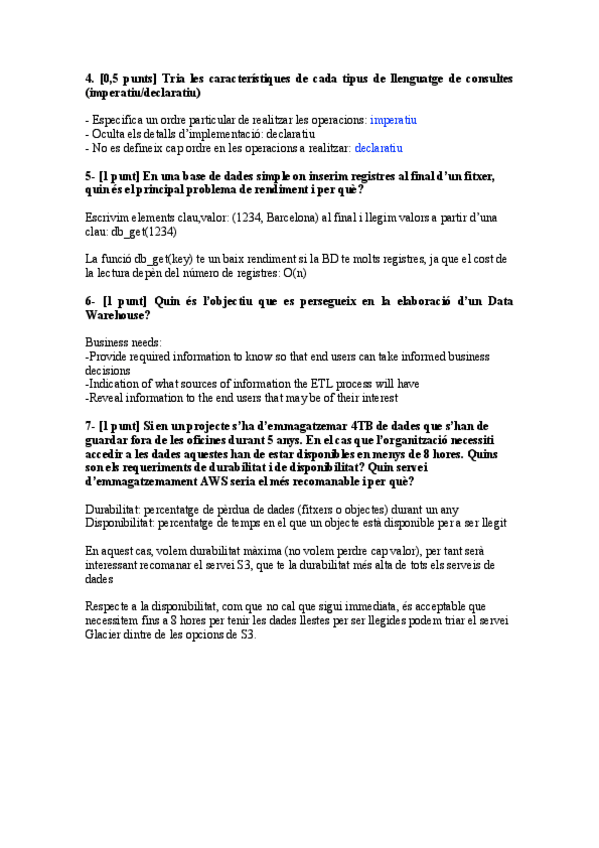 4. [0,5 punts] Tria les característiques de cada tipus de llenguatge de consultes (imperatiu/declaratiu)

- Especifica un ordre particular de realitzar les operacions: imperatiu
- Oculta els detalls d'implementació: declaratiu
- No es defineix cap ordre en les operacions a realitzar: declaratiu

5- [1 punt] En una base de dades simple on inserim registres al final d'un fitxer, quin és el principal problema de rendiment i per què?

Escrivim elements clau,valor: (1234, Barcelona) al final i llegim valors a partir d'una clau: db_get(1234)

La funció db_get(key) te un baix rendiment si la BD te molts registres, ja que el cost de la lectura depèn del número de registres: O(n)

6- [1 punt] Quin és l'objectiu que es persegueix en la elaboració d'un Data Warehouse?

Business needs:
-Provide required information to know so that end users can take informed business decisions
-Indication of what sources of information the ETL process will have
-Reveal information to the end users that may be of their interest

7- [1 punt] Si en un projecte s'ha d'emmagatzemar 4TB de dades que s'han de guardar fora de les oficines durant 5 anys. En el cas que l'organització necessiti accedir a les dades aquestes han de estar disponibles en menys de 8 hores. Quins son els requeriments de durabilitat i de disponibilitat? Quin servei d'emmagatzemament AWS seria el més recomanable i per què?

Durabilitat: percentatge de pèrdua de dades (fitxers o objectes) durant un any
Disponibilitat: percentatge de temps en el que un objecte està disponible per a ser llegit

En aquest cas, volem durabilitat màxima (no volem perdre cap valor), per tant serà interessant recomanar el servei S3, que te la durabilitat més alta de tots els serveis de dades

Respecte a la disponibilitat, com que no cal que sigui immediata, és acceptable que necessitem fins a 8 hores per tenir les dades llestes per ser llegides podem triar el servei Glacier dintre de les opcions de S3.